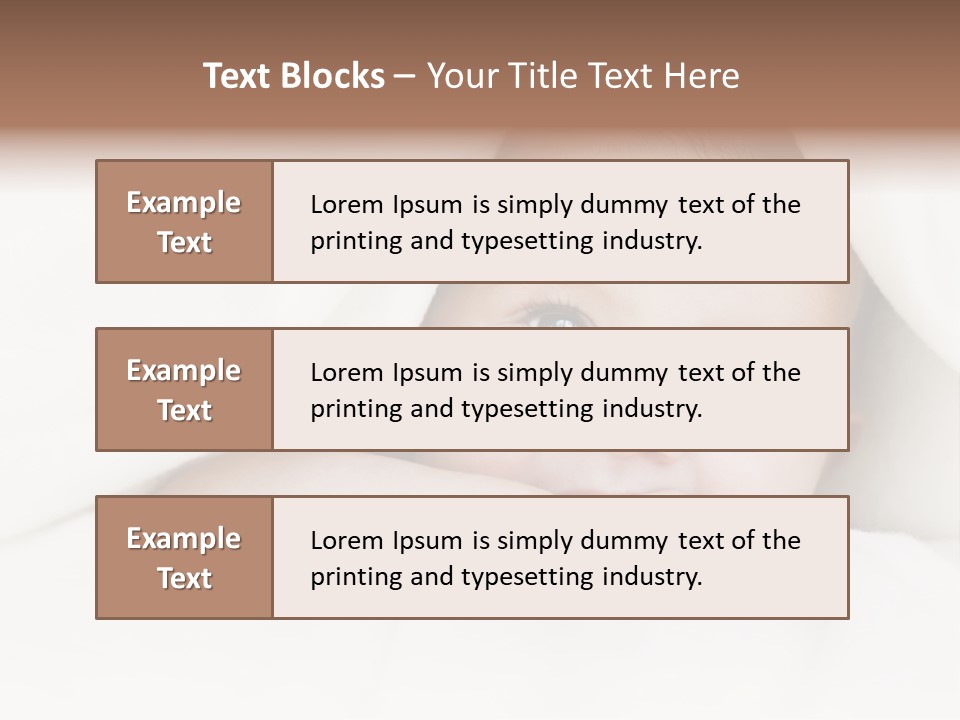 Text Blocks – Your Title Text Here

Example Text

Lorem Ipsum is simply dummy text of the printing and typesetting industry.

Example Text

Lorem Ipsum is simply dummy text of the printing and typesetting industry.

Example Text

Lorem Ipsum is simply dummy text of the printing and typesetting industry.